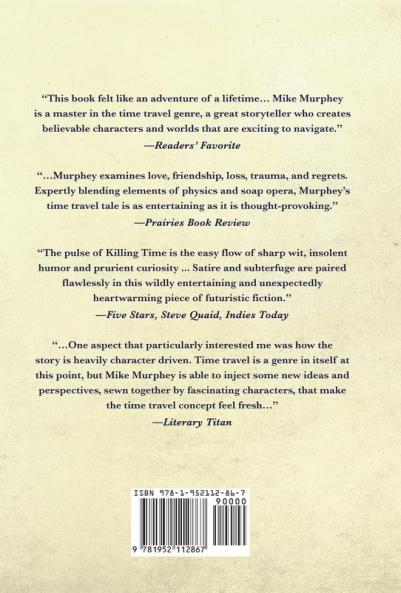 "This book felt like an adventure of a lifetime… Mike Murphey is a master in the time travel genre, a great storyteller who creates believable characters and worlds that are exciting to navigate."
—Readers' Favorite

"…Murphey examines love, friendship, loss, trauma, and regrets. Expertly blending elements of physics and soap opera, Murphey's time travel tale is as entertaining as it is thought-provoking."
—Prairies Book Review

"The pulse of Killing Time is the easy flow of sharp wit, insolent humor and prurient curiosity ... Satire and subterfuge are paired flawlessly in this wildly entertaining and unexpectedly heartwarming piece of futuristic fiction."
—Five Stars, Steve Quaid, Indies Today

"…One aspect that particularly interested me was how the story is heavily character driven. Time travel is a genre in itself at this point, but Mike Murphey is able to inject some new ideas and perspectives, sewn together by fascinating characters, that make the time travel concept feel fresh…"
—Literary Titan

ISBN 978-1-952112-86-7
90000
9 781952 112867